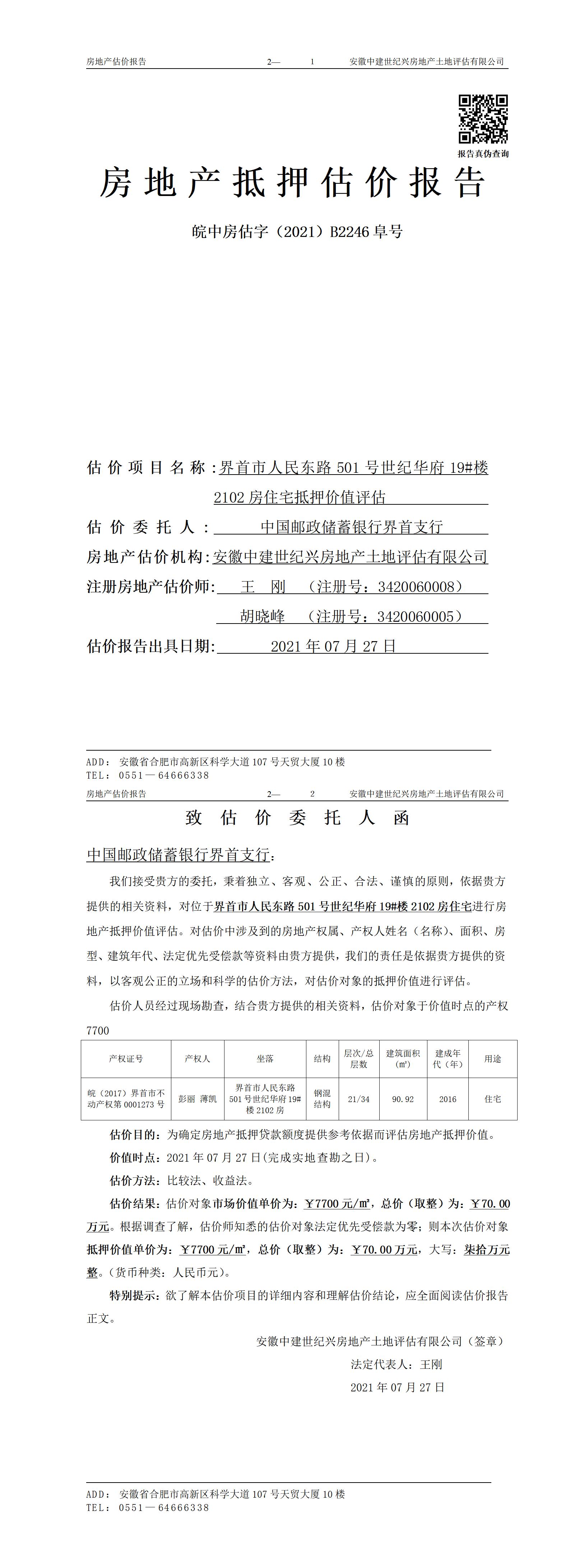 房地产估价报告　　2—　1　　安徽中建世纪兴房地产土地评估有限公司

报告真伪查询

房地产抵押估价报告

皖中房估字（2021）B2246 阜号

估价项目名称：界首市人民东路 501 号世纪华府 19#楼 2102 房住宅抵押价值评估

估价委托人：中国邮政储蓄银行界首支行

房地产估价机构：安徽中建世纪兴房地产土地评估有限公司

注册房地产估价师：王　刚　（注册号：3420060008）

胡晓峰　（注册号：3420060005）

估价报告出具日期：2021 年 07 月 27 日

ADD：安徽省合肥市高新区科学大道 107 号天贸大厦 10 楼
TEL：0551—64666338

房地产估价报告　　2—　2　　安徽中建世纪兴房地产土地评估有限公司

致估价委托人函

中国邮政储蓄银行界首支行：

我们接受贵方的委托，秉着独立、客观、公正、合法、谨慎的原则，依据贵方提供的相关资料，对位于界首市人民东路 501 号世纪华府 19#楼 2102 房住宅进行房地产抵押价值评估。对估价中涉及到的房地产权属、产权人姓名（名称）、面积、房型、建筑年代、法定优先受偿款等资料由贵方提供，我们的责任是依据贵方提供的资料，以客观公正的立场和科学的估价方法，对估价对象的抵押价值进行评估。

估价人员经过现场勘查，结合贵方提供的相关资料，估价对象于价值时点的产权

7700

| 产权证号 | 产权人 | 坐落 | 结构 | 层次/总层数 | 建筑面积（㎡） | 建成年代（年） | 用途 |
|---|---|---|---|---|---|---|---|
| 皖（2017）界首市不动产权第 0001273 号 | 彭丽 薄凯 | 界首市人民东路 501 号世纪华府 19#楼 2102 房 | 钢混结构 | 21/34 | 90.92 | 2016 | 住宅 |

估价目的：为确定房地产抵押贷款额度提供参考依据而评估房地产抵押价值。

价值时点：2021 年 07 月 27 日(完成实地查勘之日)。

估价方法：比较法、收益法。

估价结果：估价对象市场价值单价为：￥7700 元/㎡，总价（取整）为：￥70.00 万元。根据调查了解，估价师知悉的估价对象法定优先受偿款为零；则本次估价对象抵押价值单价为：￥7700 元/㎡，总价（取整）为：￥70.00 万元，大写：柒拾万元整。(货币种类：人民币元)。

特别提示：欲了解本估价项目的详细内容和理解估价结论，应全面阅读估价报告正文。

安徽中建世纪兴房地产土地评估有限公司（签章）

法定代表人：王刚

2021 年 07 月 27 日

ADD：安徽省合肥市高新区科学大道 107 号天贸大厦 10 楼
TEL：0551—64666338